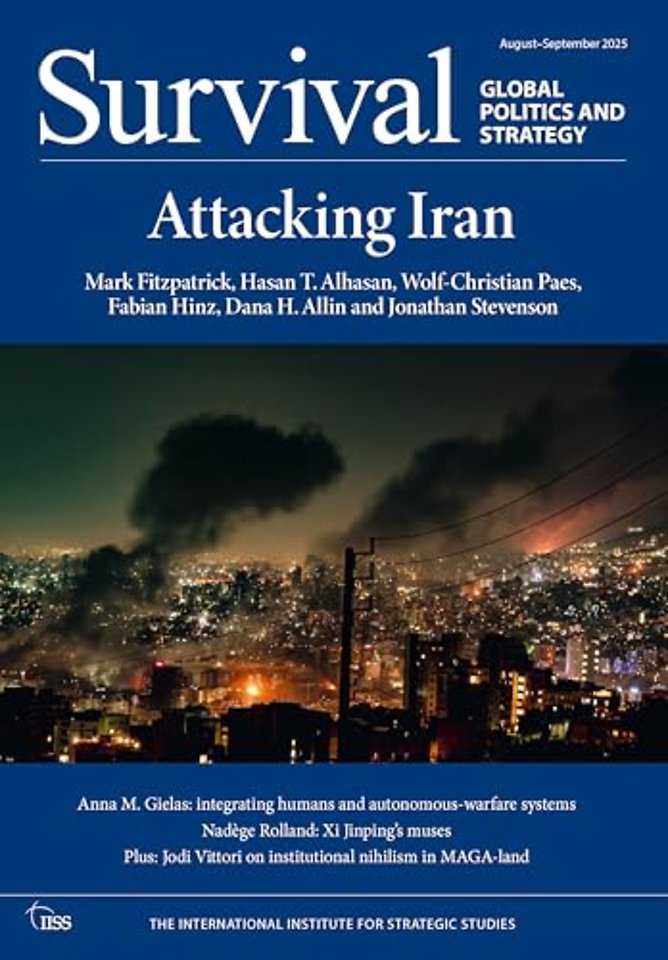 August–September 2025

Survival

GLOBAL
POLITICS AND
STRATEGY

Attacking Iran

Mark Fitzpatrick, Hasan T. Alhasan, Wolf-Christian Paes, Fabian Hinz, Dana H. Allin and Jonathan Stevenson

Anna M. Gielas: integrating humans and autonomous-warfare systems
Nadège Rolland: Xi Jinping's muses
Plus: Jodi Vittori on institutional nihilism in MAGA-land

IISS

THE INTERNATIONAL INSTITUTE FOR STRATEGIC STUDIES